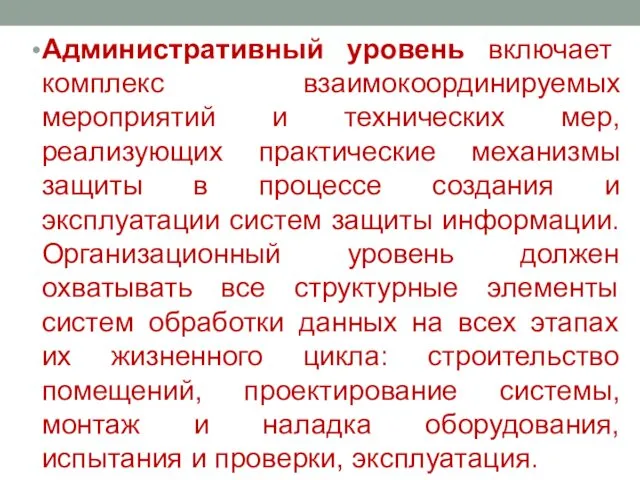 • Административный уровень включает комплекс взаимокоординируемых мероприятий и технических мер, реализующих практические механизмы защиты в процессе создания и эксплуатации систем защиты информации. Организационный уровень должен охватывать все структурные элементы систем обработки данных на всех этапах их жизненного цикла: строительство помещений, проектирование системы, монтаж и наладка оборудования, испытания и проверки, эксплуатация.